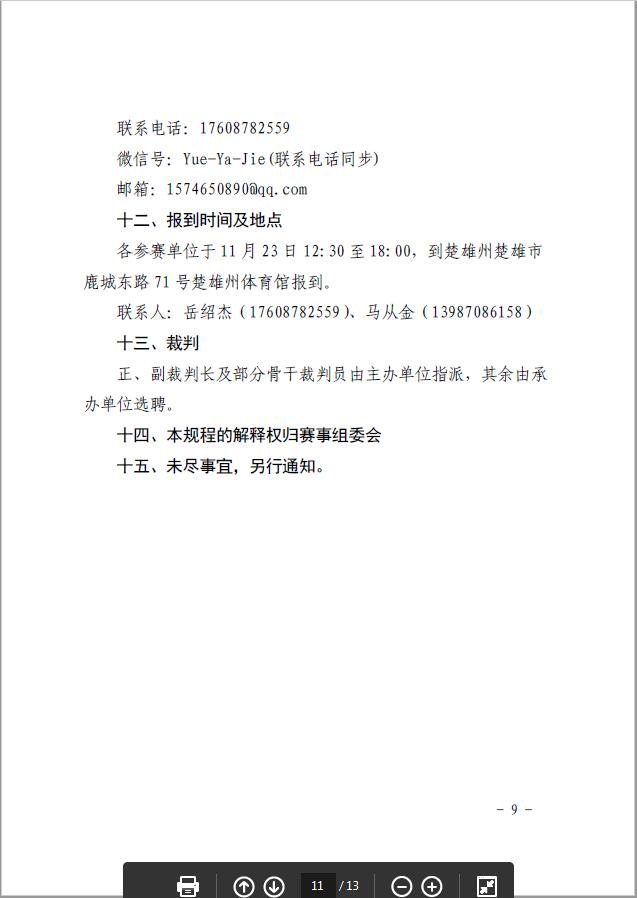 联系电话：17608782559

微信号：Yue-Ya-Jie(联系电话同步)

邮箱：1574650890@qq.com

十二、报到时间及地点

各参赛单位于 11 月 23 日 12:30 至 18:00，到楚雄州楚雄市鹿城东路 71 号楚雄州体育馆报到。

联系人：岳绍杰（17608782559）、马从金（13987086158）

十三、裁判

正、副裁判长及部分骨干裁判员由主办单位指派，其余由承办单位选聘。

十四、本规程的解释权归赛事组委会

十五、未尽事宜，另行通知。

- 9 -

11 / 13